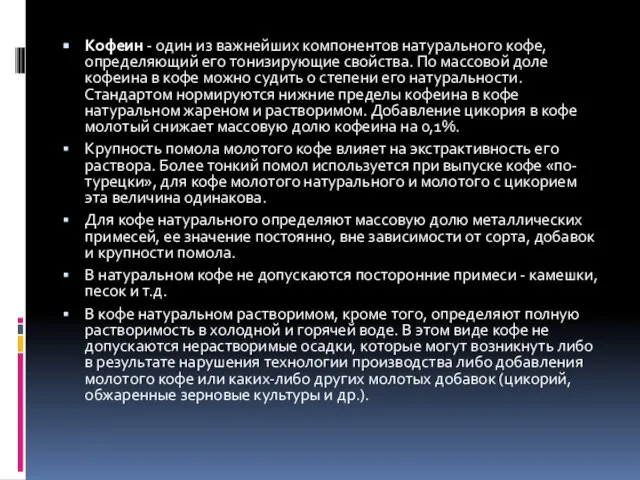 ▪ Кофеин - один из важнейших компонентов натурального кофе, определяющий его тонизирующие свойства. По массовой доле кофеина в кофе можно судить о степени его натуральности. Стандартом нормируются нижние пределы кофеина в кофе натуральном жареном и растворимом. Добавление цикория в кофе молотый снижает массовую долю кофеина на 0,1%.

▪ Крупность помола молотого кофе влияет на экстрактивность его раствора. Более тонкий помол используется при выпуске кофе «по-турецки», для кофе молотого натурального и молотого с цикорием эта величина одинакова.

▪ Для кофе натурального определяют массовую долю металлических примесей, ее значение постоянно, вне зависимости от сорта, добавок и крупности помола.

▪ В натуральном кофе не допускаются посторонние примеси - камешки, песок и т.д.

▪ В кофе натуральном растворимом, кроме того, определяют полную растворимость в холодной и горячей воде. В этом виде кофе не допускаются нерастворимые осадки, которые могут возникнуть либо в результате нарушения технологии производства либо добавления молотого кофе или каких-либо других молотых добавок (цикорий, обжаренные зерновые культуры и др.).